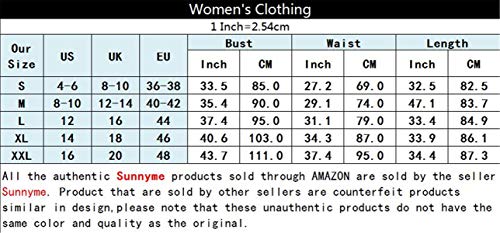 Women's Clothing

1 Inch=2.54cm

| Our Size | US | UK | EU | Bust Inch | Bust CM | Waist Inch | Waist CM | Length Inch | Length CM |
|---|---|---|---|---|---|---|---|---|---|
| S | 4-6 | 8-10 | 36-38 | 33.5 | 85.0 | 27.2 | 69.0 | 32.5 | 82.5 |
| M | 8-10 | 12-14 | 40-42 | 35.4 | 90.0 | 29.1 | 74.0 | 47.1 | 83.7 |
| L | 12 | 16 | 44 | 37.4 | 95.0 | 31.1 | 79.0 | 33.4 | 84.9 |
| XL | 14 | 18 | 46 | 40.6 | 103.0 | 34.3 | 87.0 | 33.9 | 86.1 |
| XXL | 16 | 20 | 48 | 43.7 | 111.0 | 37.4 | 95.0 | 34.4 | 87.3 |

All the authentic Sunnyme products sold through AMAZON are sold by the seller Sunnyme. Product that are sold by other sellers are counterfeit products similar in design,please note that these unauthentic products do not have the same color and quality as the original.